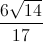 $\frac{6\sqrt{14}}{17}$